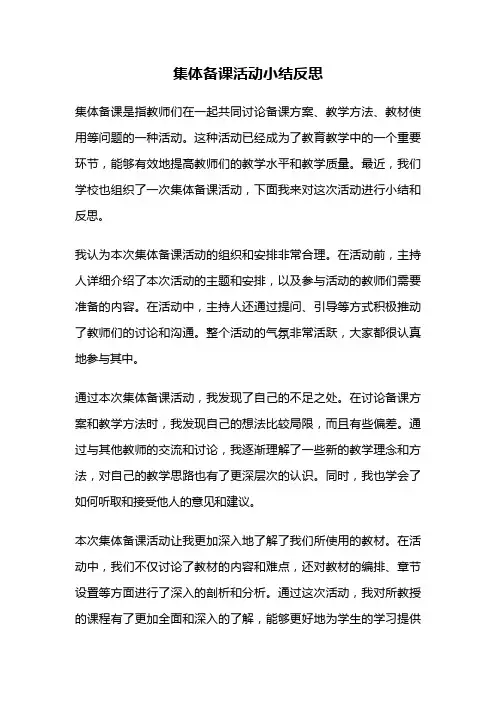 集体备课活动小结反思

集体备课是指教师们在一起共同讨论备课方案、教学方法、教材使用等问题的一种活动。这种活动已经成为了教育教学中的一个重要环节，能够有效地提高教师们的教学水平和教学质量。最近，我们学校也组织了一次集体备课活动，下面我来对这次活动进行小结和反思。

我认为本次集体备课活动的组织和安排非常合理。在活动前，主持人详细介绍了本次活动的主题和安排，以及参与活动的教师们需要准备的内容。在活动中，主持人还通过提问、引导等方式积极推动了教师们的讨论和沟通。整个活动的气氛非常活跃，大家都很认真地参与其中。

通过本次集体备课活动，我发现了自己的不足之处。在讨论备课方案和教学方法时，我发现自己的想法比较局限，而且有些偏差。通过与其他教师的交流和讨论，我逐渐理解了一些新的教学理念和方法，对自己的教学思路也有了更深层次的认识。同时，我也学会了如何听取和接受他人的意见和建议。

本次集体备课活动让我更加深入地了解了我们所使用的教材。在活动中，我们不仅讨论了教材的内容和难点，还对教材的编排、章节设置等方面进行了深入的剖析和分析。通过这次活动，我对所教授的课程有了更加全面和深入的了解，能够更好地为学生的学习提供